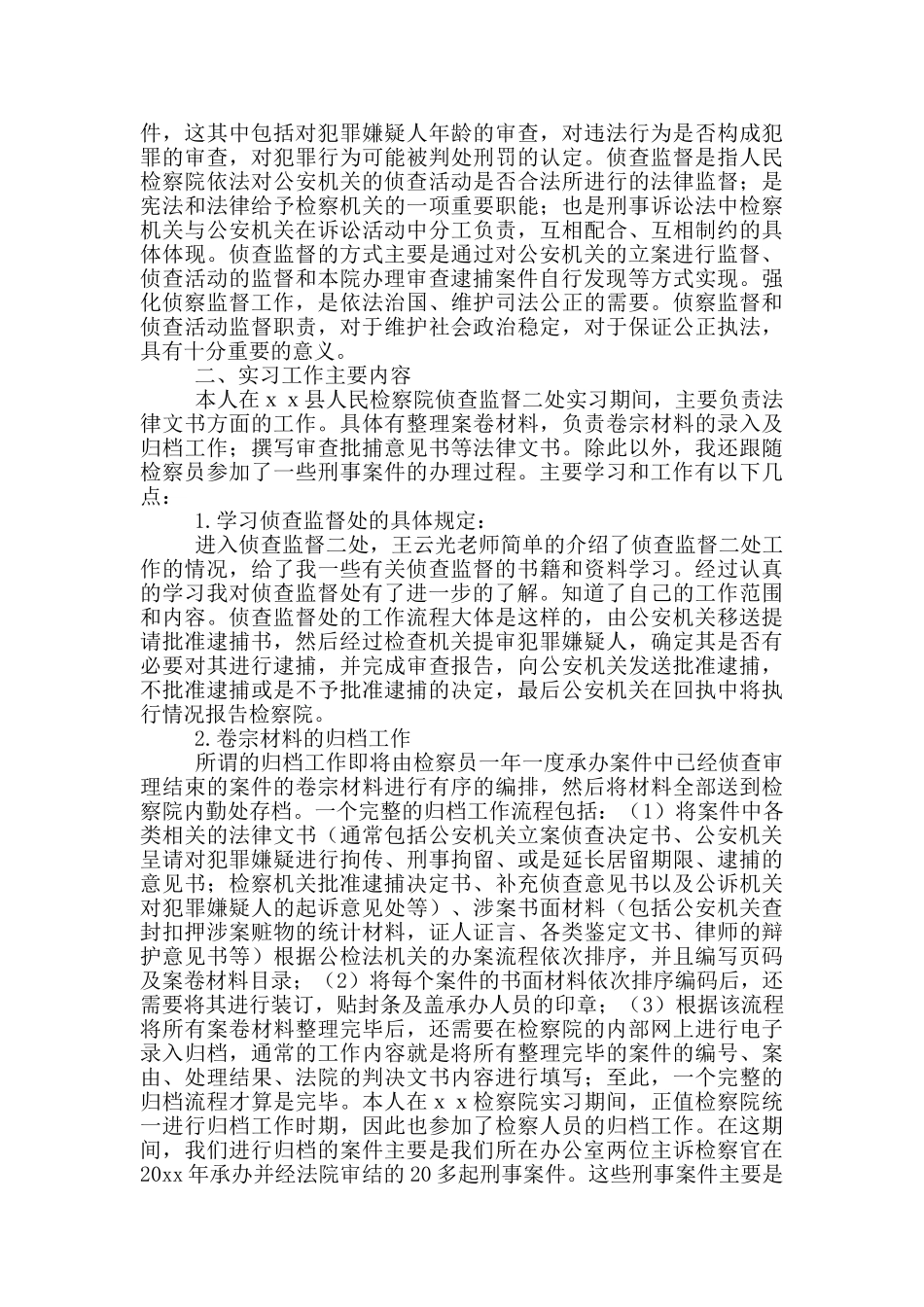 件，这其中包括对犯罪嫌疑人年龄的审查，对违法行为是否构成犯罪的审查，对犯罪行为可能被判处刑罚的认定。侦查监督是指人民检察院依法对公安机关的侦查活动是否合法所进行的法律监督；是宪法和法律给予检察机关的一项重要职能；也是刑事诉讼法中检察机关与公安机关在诉讼活动中分工负责，互相配合、互相制约的具体体现。侦查监督的方式主要是通过对公安机关的立案进行监督、侦查活动的监督和本院办理审查逮捕案件自行发现等方式实现。强化侦察监督工作，是依法治国、维护司法公正的需要。侦察监督和侦查活动监督职责，对于维护社会政治稳定，对于保证公正执法，具有十分重要的意义。

二、实习工作主要内容

本人在ｘｘ县人民检察院侦查监督二处实习期间，主要负责法律文书方面的工作。具体有整理案卷材料，负责卷宗材料的录入及归档工作；撰写审查批捕意见书等法律文书。除此以外，我还跟随检察员参加了一些刑事案件的办理过程。主要学习和工作有以下几点：

1.学习侦查监督处的具体规定：

进入侦查监督二处，王云光老师简单的介绍了侦查监督二处工作的情况，给了我一些有关侦查监督的书籍和资料学习。经过认真的学习我对侦查监督处有了进一步的了解。知道了自己的工作范围和内容。侦查监督处的工作流程大体是这样的，由公安机关移送提请批准逮捕书，然后经过检查机关提审犯罪嫌疑人，确定其是否有必要对其进行逮捕，并完成审查报告，向公安机关发送批准逮捕，不批准逮捕或是不予批准逮捕的决定，最后公安机关在回执中将执行情况报告检察院。

2.卷宗材料的归档工作

所谓的归档工作即将由检察员一年一度承办案件中已经侦查审理结束的案件的卷宗材料进行有序的编排，然后将材料全部送到检察院内勤处存档。一个完整的归档工作流程包括：（1）将案件中各类相关的法律文书（通常包括公安机关立案侦查决定书、公安机关呈请对犯罪嫌疑进行拘传、刑事拘留、或是延长居留期限、逮捕的意见书；检察机关批准逮捕决定书、补充侦查意见书以及公诉机关对犯罪嫌疑人的起诉意见处等）、涉案书面材料（包括公安机关查封扣押涉案赃物的统计材料，证人证言、各类鉴定文书、律师的辩护意见书等）根据公检法机关的办案流程依次排序，并且编写页码及案卷材料目录；（2）将每个案件的书面材料依次排序编码后，还需要将其进行装订，贴封条及盖承办人员的印章；（3）根据该流程将所有案卷材料整理完毕后，还需要在检察院的内部网上进行电子录入归档，通常的工作内容就是将所有整理完毕的案件的编号、案由、处理结果、法院的判决文书内容进行填写；至此，一个完整的归档流程才算是完毕。本人在ｘｘ检察院实习期间，正值检察院统一进行归档工作时期，因此也参加了检察人员的归档工作。在这期间，我们进行归档的案件主要是我们所在办公室两位主诉检察官在20xx年承办并经法院审结的20多起刑事案件。这些刑事案件主要是